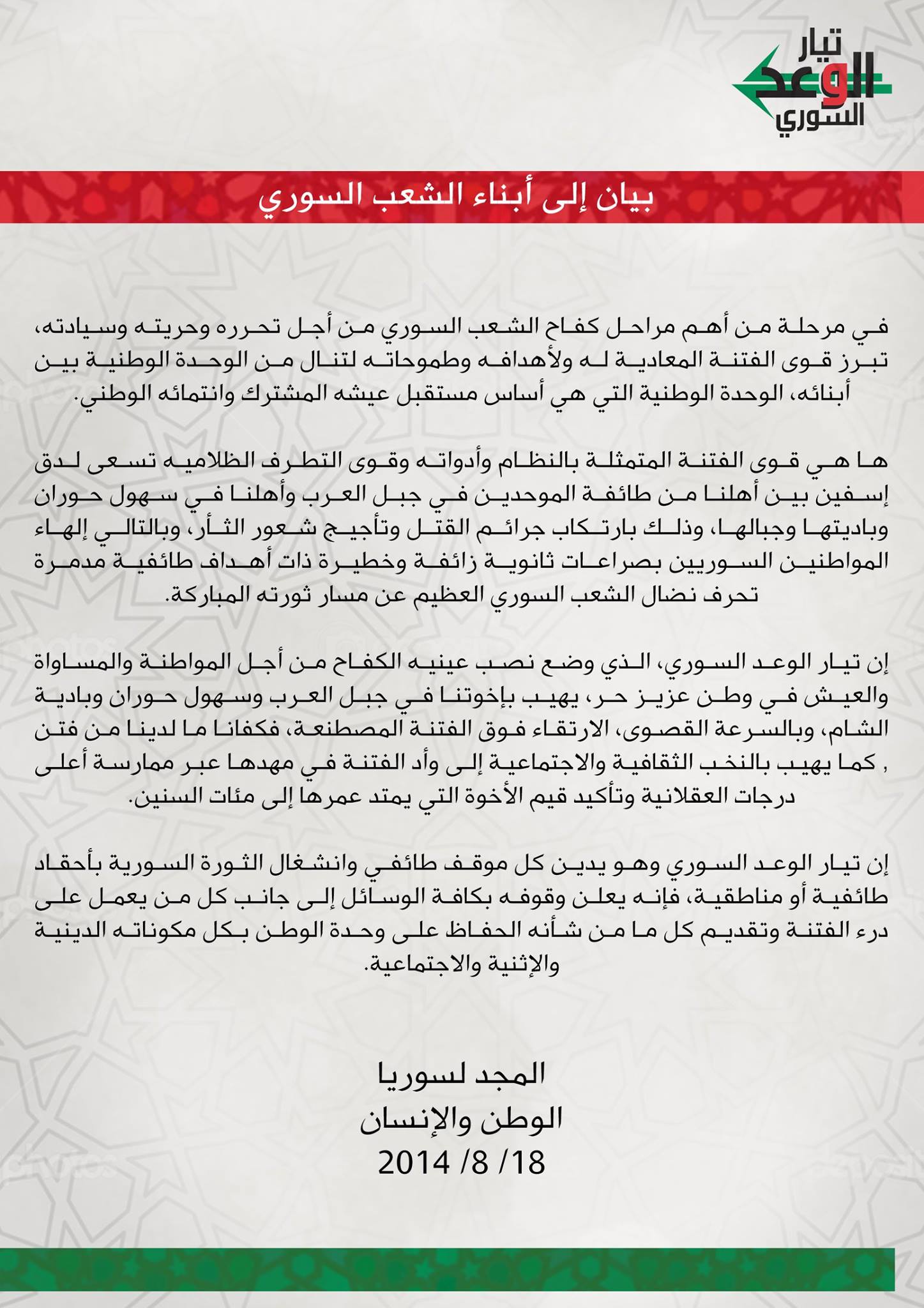 تيار
الوعد
السوري

بيان إلى أبناء الشعب السوري

في مرحلة من أهم مراحل كفاح الشعب السوري من أجل تحرره وحريته وسيادته، تبرز قوى الفتنة المعادية له ولأهدافه وطموحاته لتنال من الوحدة الوطنية بين أبنائه، الوحدة الوطنية التي هي أساس مستقبل عيشه المشترك وانتمائه الوطني.

ها هي قوى الفتنة المتمثلة بالنظام وأدواته وقوى التطرف الظلاميه تسعى لدق إسفين بين أهلنا من طائفة الموحدين في جبل العرب وأهلنا في سهول حوران وباديتها وجبالها، وذلك بارتكاب جرائم القتل وتأجيج شعور الثأر، وبالتالي إلهاء المواطنين السوريين بصراعات ثانوية زائفة وخطيرة ذات أهداف طائفية مدمرة تحرف نضال الشعب السوري العظيم عن مسار ثورته المباركة.

إن تيار الوعد السوري، الذي وضع نصب عينيه الكفاح من أجل المواطنة والمساواة والعيش في وطن عزيز حر، يهيب بإخوتنا في جبل العرب وسهول حوران وبادية الشام، وبالسرعة القصوى، الارتقاء فوق الفتنة المصطنعة، فكفانا ما لدينا من فتن , كما يهيب بالنخب الثقافية والاجتماعية إلى وأد الفتنة في مهدها عبر ممارسة أعلى درجات العقلانية وتأكيد قيم الأخوة التي يمتد عمرها إلى مئات السنين.

إن تيار الوعد السوري وهو يدين كل موقف طائفي وانشغال الثورة السورية بأحقاد طائفية أو مناطقية، فإنه يعلن وقوفه بكافة الوسائل إلى جانب كل من يعمل على درء الفتنة وتقديم كل ما من شأنه الحفاظ على وحدة الوطن بكل مكوناته الدينية والإثنية والاجتماعية.

المجد لسوريا
الوطن والإنسان
18/ 8/ 2014